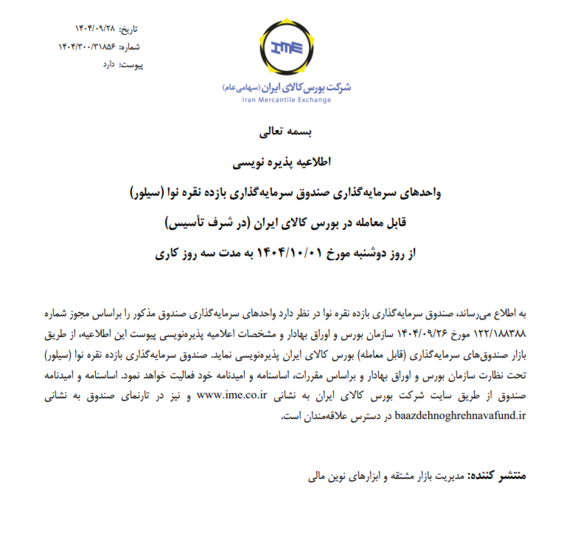 تاریخ: ۱۴۰۴/۰۹/۲۸
شماره: ۱۴۰۴/۳۰۰/۳۱۸۵۶
پیوست: دارد

IME
شرکت بورس کالای ایران (سهامی عام)
Iran Mercantile Exchange

بسمه تعالی

اطلاعیه پذیره نویسی

واحدهای سرمایه‌گذاری صندوق سرمایه‌گذاری بازده نقره نوا (سیلور)

قابل معامله در بورس کالای ایران (در شرف تأسیس)

از روز دوشنبه مورخ ۱۴۰۴/۱۰/۰۱ به مدت سه روز کاری

به اطلاع می‌رساند، صندوق سرمایه‌گذاری بازده نقره نوا در نظر دارد واحدهای سرمایه‌گذاری صندوق مذکور را براساس مجوز شماره ۱۲۲/۱۸۸۳۸۸ مورخ ۱۴۰۴/۰۹/۲۶ سازمان بورس و اوراق بهادار و مشخصات اعلامیه پذیره‌نویسی پیوست این اطلاعیه، از طریق بازار صندوق‌های سرمایه‌گذاری (قابل معامله) بورس کالای ایران پذیره‌نویسی نماید. صندوق سرمایه‌گذاری بازده نقره نوا (سیلور) تحت نظارت سازمان بورس و اوراق بهادار و براساس مقررات، اساسنامه و امیدنامه خود فعالیت خواهد نمود. اساسنامه و امیدنامه صندوق از طریق سایت شرکت بورس کالای ایران به نشانی www.ime.co.ir و نیز در تارنمای صندوق به نشانی baazdehnoghrehnavafund.ir در دسترس علاقه‌مندان است.

منتشر کننده: مدیریت بازار مشتقه و ابزارهای نوین مالی